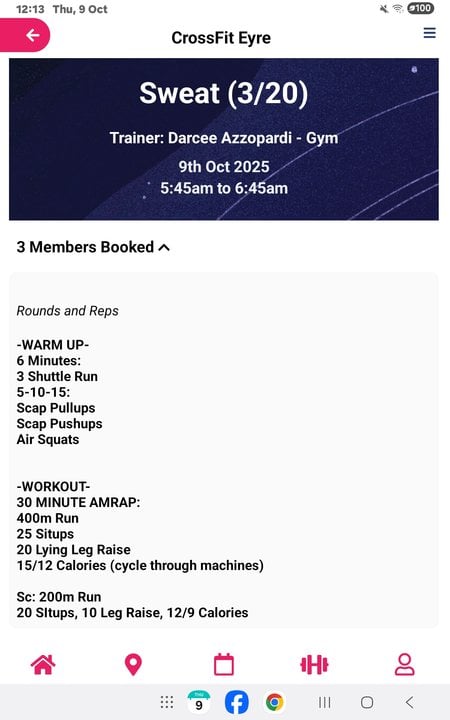 12:13 Thu, 9 Oct

100

CrossFit Eyre

Sweat (3/20)

Trainer: Darcee Azzopardi - Gym

9th Oct 2025
5:45am to 6:45am

3 Members Booked

Rounds and Reps

-WARM UP-
6 Minutes:
3 Shuttle Run
5-10-15:
Scap Pullups
Scap Pushups
Air Squats

-WORKOUT-
30 MINUTE AMRAP:
400m Run
25 Situps
20 Lying Leg Raise
15/12 Calories (cycle through machines)

Sc: 200m Run
20 SItups, 10 Leg Raise, 12/9 Calories

THU
9